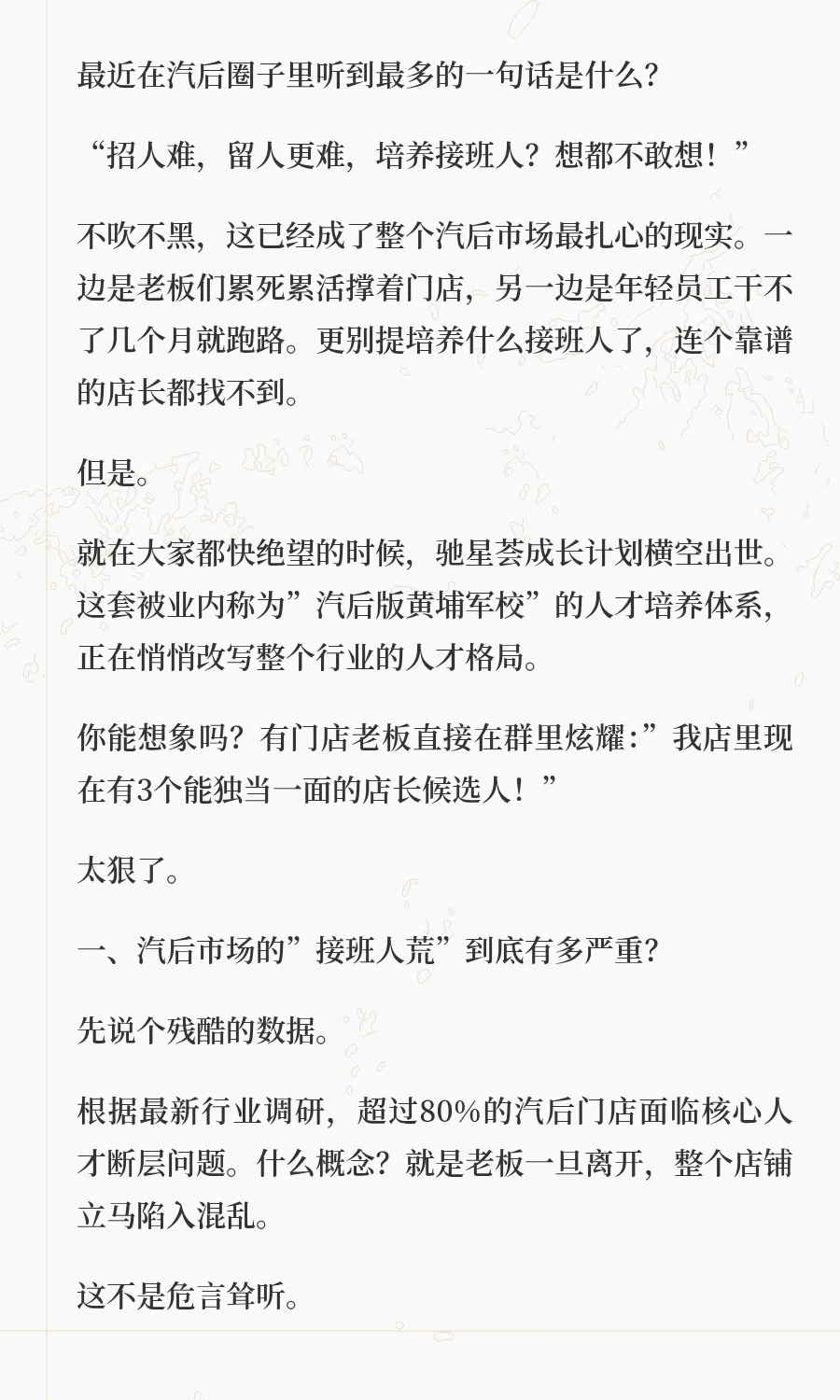 最近在汽后圈子里听到最多的一句话是什么？

“招人难，留人更难，培养接班人？想都不敢想！”

不吹不黑，这已经成了整个汽后市场最扎心的现实。一边是老板们累死累活撑着门店，另一边是年轻员工干不了几个月就跑路。更别提培养什么接班人了，连个靠谱的店长都找不到。

但是。

就在大家都快绝望的时候，驰星荟成长计划横空出世。这套被业内称为”汽后版黄埔军校”的人才培养体系，正在悄悄改写整个行业的人才格局。

你能想象吗？有门店老板直接在群里炫耀:”我店里现在有3个能独当一面的店长候选人！”

太狠了。

一、汽后市场的”接班人荒”到底有多严重？

先说个残酷的数据。

根据最新行业调研，超过80%的汽后门店面临核心人才断层问题。什么概念？就是老板一旦离开，整个店铺立马陷入混乱。

这不是危言耸听。